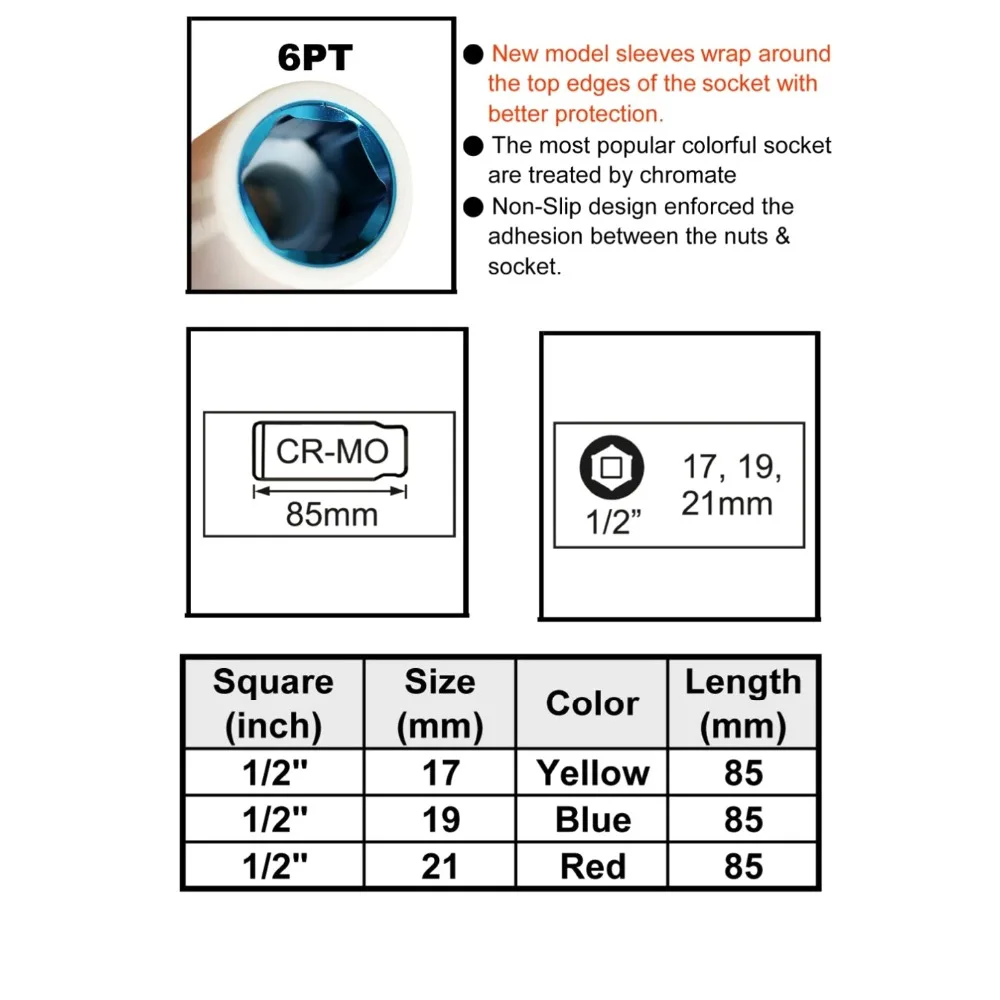 6PT

● New model sleeves wrap around the top edges of the socket with better protection.

● The most popular colorful socket are treated by chromate

● Non-Slip design enforced the adhesion between the nuts & socket.

CR-MO
85mm

1/2"
17, 19, 21mm

| Square (inch) | Size (mm) | Color | Length (mm) |
|---|---|---|---|
| 1/2" | 17 | Yellow | 85 |
| 1/2" | 19 | Blue | 85 |
| 1/2" | 21 | Red | 85 |